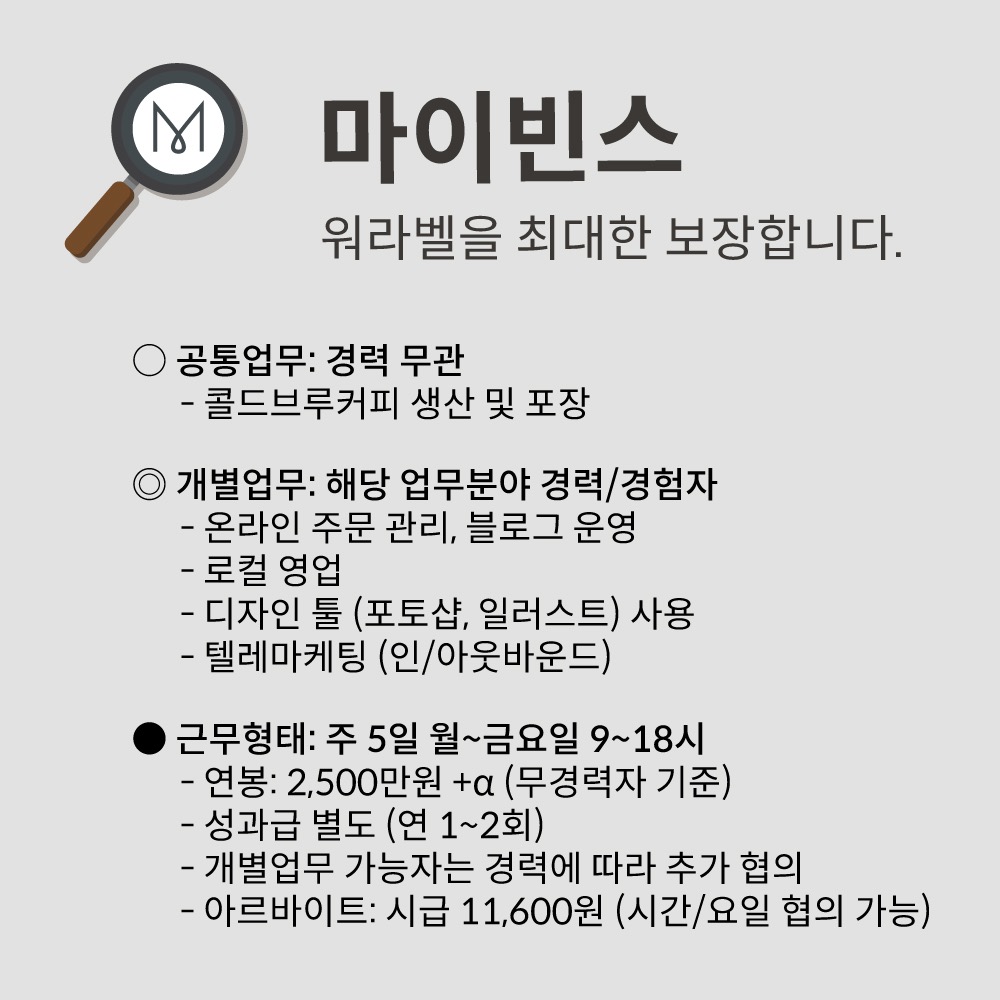 M

마이빈스

워라벨을 최대한 보장합니다.

○ 공통업무: 경력 무관
- 콜드브루커피 생산 및 포장

◎ 개별업무: 해당 업무분야 경력/경험자
- 온라인 주문 관리, 블로그 운영
- 로컬 영업
- 디자인 툴 (포토샵, 일러스트) 사용
- 텔레마케팅 (인/아웃바운드)

● 근무형태: 주 5일 월~금요일 9~18시
- 연봉: 2,500만원 +α (무경력자 기준)
- 성과급 별도 (연 1~2회)
- 개별업무 가능자는 경력에 따라 추가 협의
- 아르바이트: 시급 11,600원 (시간/요일 협의 가능)